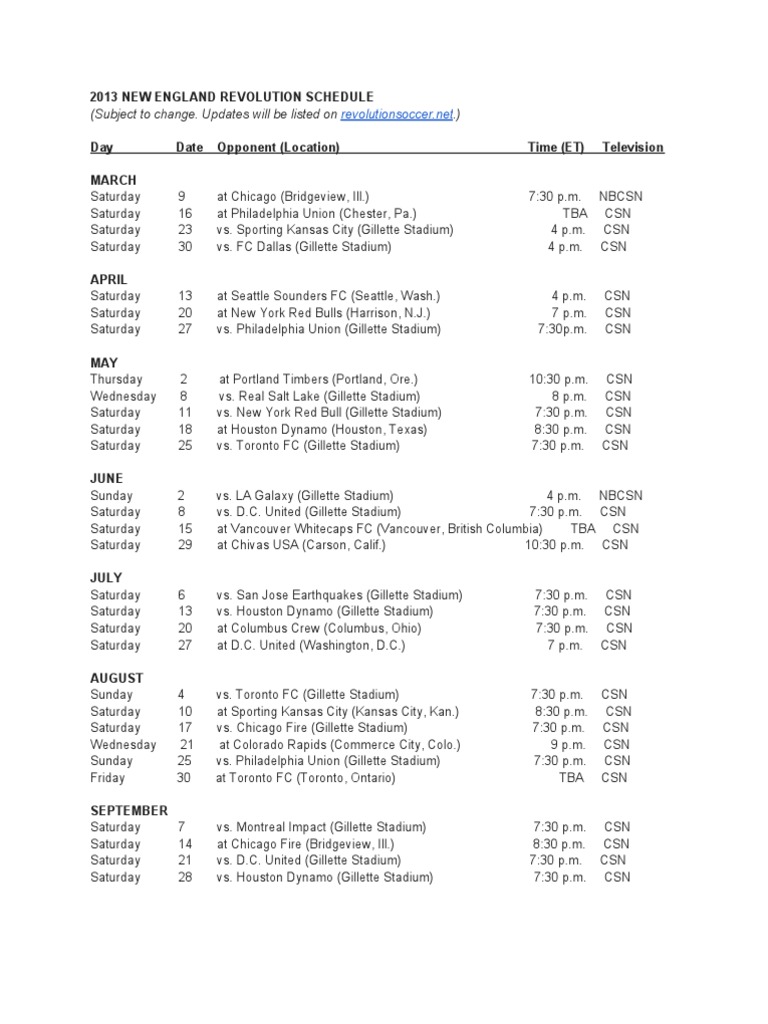 2013 NEW ENGLAND REVOLUTION SCHEDULE
(Subject to change. Updates will be listed on revolutionsoccer.net.)

| Day | Date | Opponent (Location) | Time (ET) | Television |
|---|---|---|---|---|
| MARCH | | | | |
| Saturday | 9 | at Chicago (Bridgeview, Ill.) | 7:30 p.m. | NBCSN |
| Saturday | 16 | at Philadelphia Union (Chester, Pa.) | TBA | CSN |
| Saturday | 23 | vs. Sporting Kansas City (Gillette Stadium) | 4 p.m. | CSN |
| Saturday | 30 | vs. FC Dallas (Gillette Stadium) | 4 p.m. | CSN |
| APRIL | | | | |
| Saturday | 13 | at Seattle Sounders FC (Seattle, Wash.) | 4 p.m. | CSN |
| Saturday | 20 | at New York Red Bulls (Harrison, N.J.) | 7 p.m. | CSN |
| Saturday | 27 | vs. Philadelphia Union (Gillette Stadium) | 7:30p.m. | CSN |
| MAY | | | | |
| Thursday | 2 | at Portland Timbers (Portland, Ore.) | 10:30 p.m. | CSN |
| Wednesday | 8 | vs. Real Salt Lake (Gillette Stadium) | 8 p.m. | CSN |
| Saturday | 11 | vs. New York Red Bull (Gillette Stadium) | 7:30 p.m. | CSN |
| Saturday | 18 | at Houston Dynamo (Houston, Texas) | 8:30 p.m. | CSN |
| Saturday | 25 | vs. Toronto FC (Gillette Stadium) | 7:30 p.m. | CSN |
| JUNE | | | | |
| Sunday | 2 | vs. LA Galaxy (Gillette Stadium) | 4 p.m. | NBCSN |
| Saturday | 8 | vs. D.C. United (Gillette Stadium) | 7:30 p.m. | CSN |
| Saturday | 15 | at Vancouver Whitecaps FC (Vancouver, British Columbia) | TBA | CSN |
| Saturday | 29 | at Chivas USA (Carson, Calif.) | 10:30 p.m. | CSN |
| JULY | | | | |
| Saturday | 6 | vs. San Jose Earthquakes (Gillette Stadium) | 7:30 p.m. | CSN |
| Saturday | 13 | vs. Houston Dynamo (Gillette Stadium) | 7:30 p.m. | CSN |
| Saturday | 20 | at Columbus Crew (Columbus, Ohio) | 7:30 p.m. | CSN |
| Saturday | 27 | at D.C. United (Washington, D.C.) | 7 p.m. | CSN |
| AUGUST | | | | |
| Sunday | 4 | vs. Toronto FC (Gillette Stadium) | 7:30 p.m. | CSN |
| Saturday | 10 | at Sporting Kansas City (Kansas City, Kan.) | 8:30 p.m. | CSN |
| Saturday | 17 | vs. Chicago Fire (Gillette Stadium) | 7:30 p.m. | CSN |
| Wednesday | 21 | at Colorado Rapids (Commerce City, Colo.) | 9 p.m. | CSN |
| Sunday | 25 | vs. Philadelphia Union (Gillette Stadium) | 7:30 p.m. | CSN |
| Friday | 30 | at Toronto FC (Toronto, Ontario) | TBA | CSN |
| SEPTEMBER | | | | |
| Saturday | 7 | vs. Montreal Impact (Gillette Stadium) | 7:30 p.m. | CSN |
| Saturday | 14 | at Chicago Fire (Bridgeview, Ill.) | 8:30 p.m. | CSN |
| Saturday | 21 | vs. D.C. United (Gillette Stadium) | 7:30 p.m. | CSN |
| Saturday | 28 | vs. Houston Dynamo (Gillette Stadium) | 7:30 p.m. | CSN |